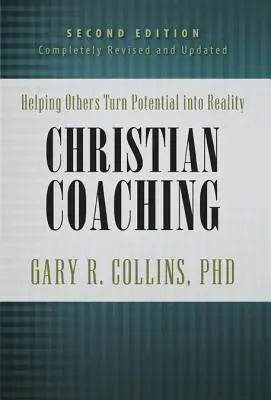 SECOND EDITION
Completely Revised and Updated

Helping Others Turn Potential into Reality

CHRISTIAN COACHING

GARY R. COLLINS, PHD